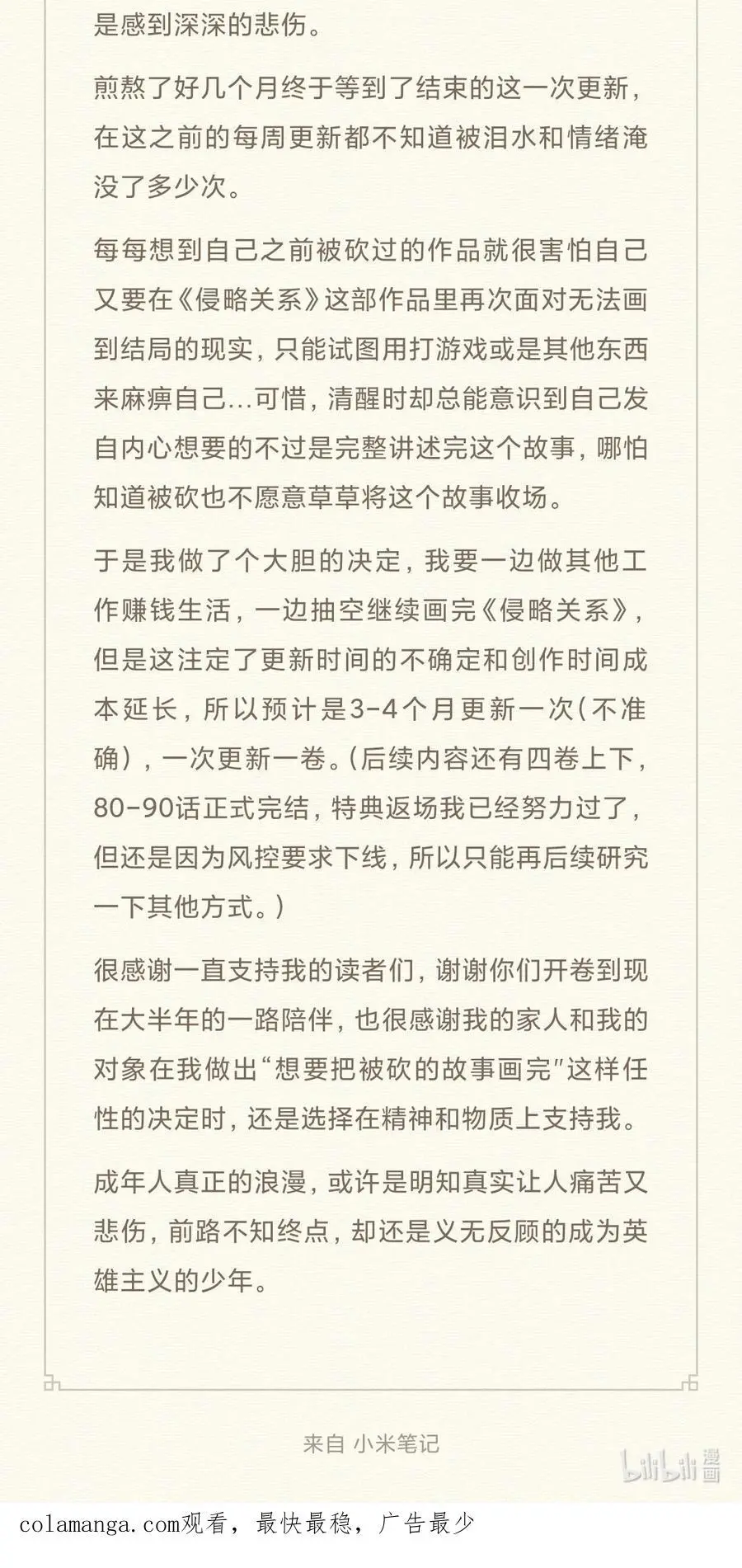 是感到深深的悲伤。

煎熬了好几个月终于等到了结束的这一次更新，在这之前的每周更新都不知道被泪水和情绪淹没了多少次。

每每想到自己之前被砍过的作品就很害怕自己又要在《侵略关系》这部作品里再次面对无法画到结局的现实，只能试图用打游戏或是其他东西来麻痹自己...可惜，清醒时却总能意识到自己发自内心想要的不过是完整讲述完这个故事，哪怕知道被砍也不愿意草草将这个故事收场。

于是我做了个大胆的决定，我要一边做其他工作赚钱生活，一边抽空继续画完《侵略关系》，但是这注定了更新时间的不确定和创作时间成本延长，所以预计是3-4个月更新一次（不准确），一次更新一卷。（后续内容还有四卷上下，80-90话正式完结，特典返场我已经努力过了，但还是因为风控要求下线，所以只能再后续研究一下其他方式。）

很感谢一直支持我的读者们，谢谢你们开卷到现在大半年的一路陪伴，也很感谢我的家人和我的对象在我做出“想要把被砍的故事画完”这样任性的决定时，还是选择在精神和物质上支持我。

成年人真正的浪漫，或许是明知真实让人痛苦又悲伤，前路不知终点，却还是义无反顾的成为英雄主义的少年。

来自 小米笔记

bilibili 漫画

colamanga.com观看，最快最稳，广告最少